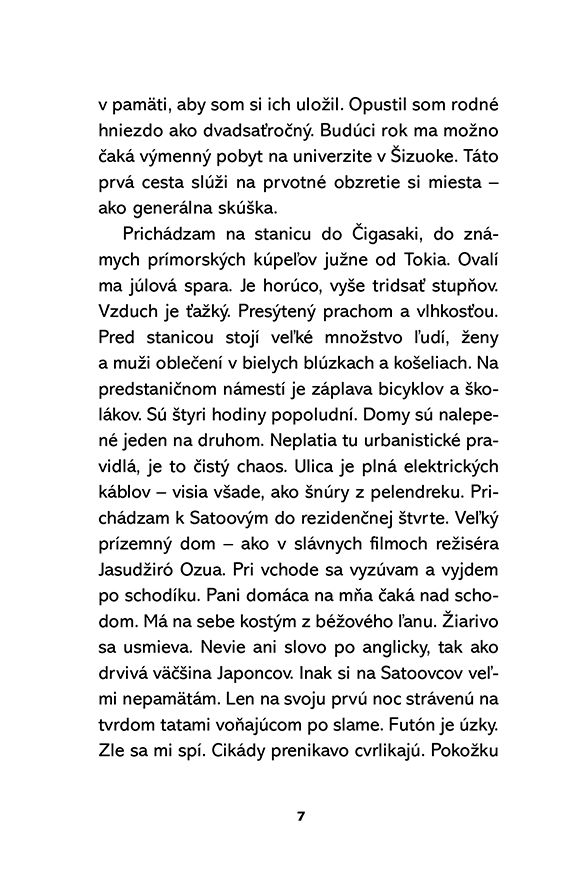 v pamäti, aby som si ich uložil. Opustil som rodné hniezdo ako dvadsaťročný. Budúci rok ma možno čaká výmenný pobyt na univerzite v Šizuoke. Táto prvá cesta slúži na prvotné obzretie si miesta – ako generálna skúška.

Prichádzam na stanicu do Čigasaki, do známych prímorských kúpeľov južne od Tokia. Ovalí ma júlová spara. Je horúco, vyše tridsať stupňov. Vzduch je ťažký. Presýtený prachom a vlhkosťou. Pred stanicou stojí veľké množstvo ľudí, ženy a muži oblečení v bielych blúzkach a košeliach. Na predstaničnom námestí je záplava bicyklov a školákov. Sú štyri hodiny popoludní. Domy sú nalepené jeden na druhom. Neplatia tu urbanistické pravidlá, je to čistý chaos. Ulica je plná elektrických káblov – visia všade, ako šnúry z pelendreku. Prichádzam k Satoovým do rezidenčnej štvrte. Veľký prízemný dom – ako v slávnych filmoch režiséra Jasudžiró Ozua. Pri vchode sa vyzúvam a vyjdem po schodíku. Pani domáca na mňa čaká nad schodom. Má na sebe kostým z béžového ľanu. Žiarivo sa usmieva. Nevie ani slovo po anglicky, tak ako drvivá väčšina Japoncov. Inak si na Satoovcov veľmi nepamätám. Len na svoju prvú noc strávenú na tvrdom tatami voňajúcom po slame. Futón je úzky. Zle sa mi spí. Cikády prenikavo cvrlikajú. Pokožku

7